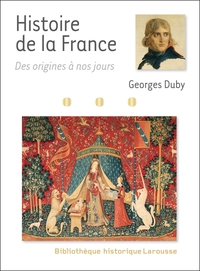 Histoire de la France

Des origines à nos jours

Georges Duby

Bibliothèque historique Larousse